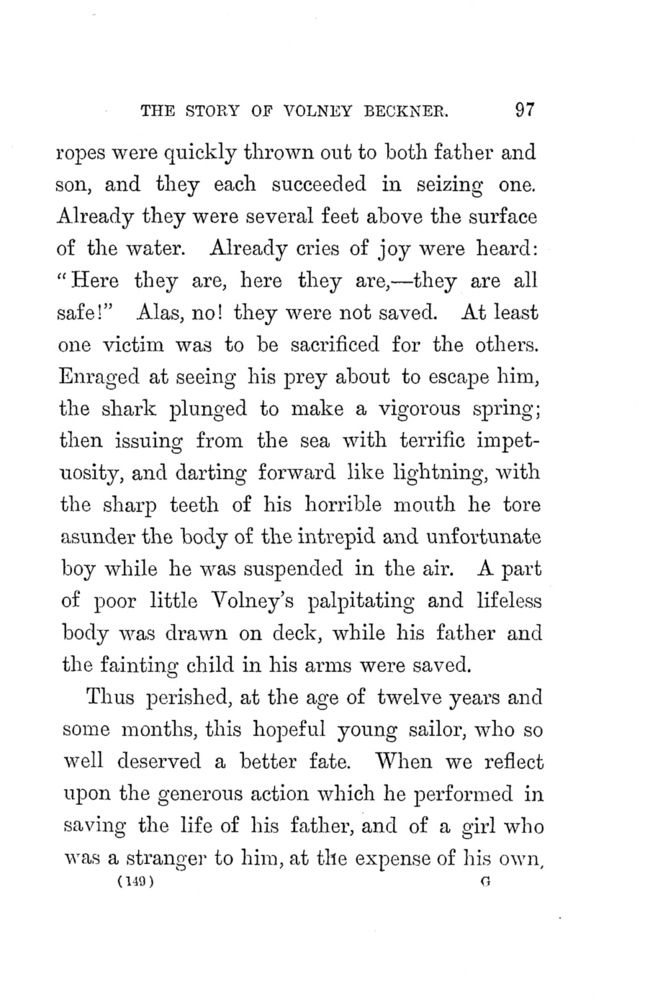 THE STORY OF VOLNEY BECKNER. 97

ropes were quickly thrown out to both father and son, and they each succeeded in seizing one. Already they were several feet above the surface of the water. Already cries of joy were heard: "Here they are, here they are,—they are all safe!" Alas, no! they were not saved. At least one victim was to be sacrificed for the others. Enraged at seeing his prey about to escape him, the shark plunged to make a vigorous spring; then issuing from the sea with terrific impetuosity, and darting forward like lightning, with the sharp teeth of his horrible mouth he tore asunder the body of the intrepid and unfortunate boy while he was suspended in the air. A part of poor little Volney's palpitating and lifeless body was drawn on deck, while his father and the fainting child in his arms were saved.

Thus perished, at the age of twelve years and some months, this hopeful young sailor, who so well deserved a better fate. When we reflect upon the generous action which he performed in saving the life of his father, and of a girl who was a stranger to him, at the expense of his own,

(149) G